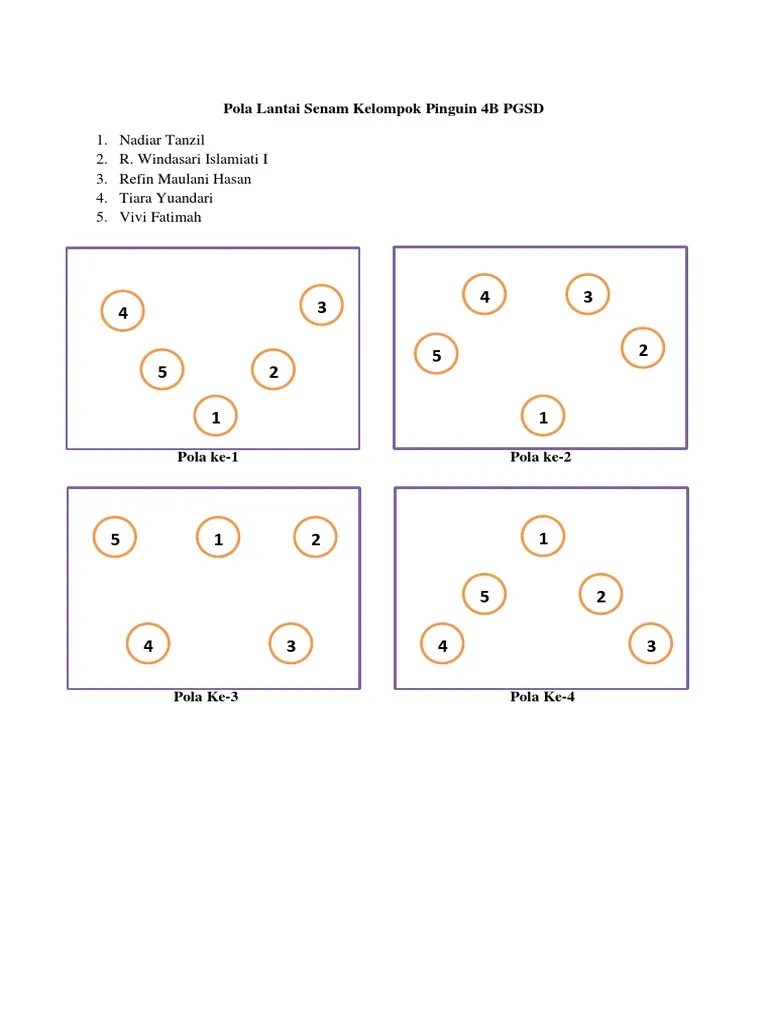 Pola Lantai Senam Kelompok Pinguin 4B PGSD

1. Nadiar Tanzil
2. R. Windasari Islamiati I
3. Refin Maulani Hasan
4. Tiara Yuandari
5. Vivi Fatimah

4
3
5
2
1
Pola ke-1

4
3
5
2
1
Pola ke-2

5
1
2
4
3
Pola Ke-3

1
5
2
4
3
Pola Ke-4